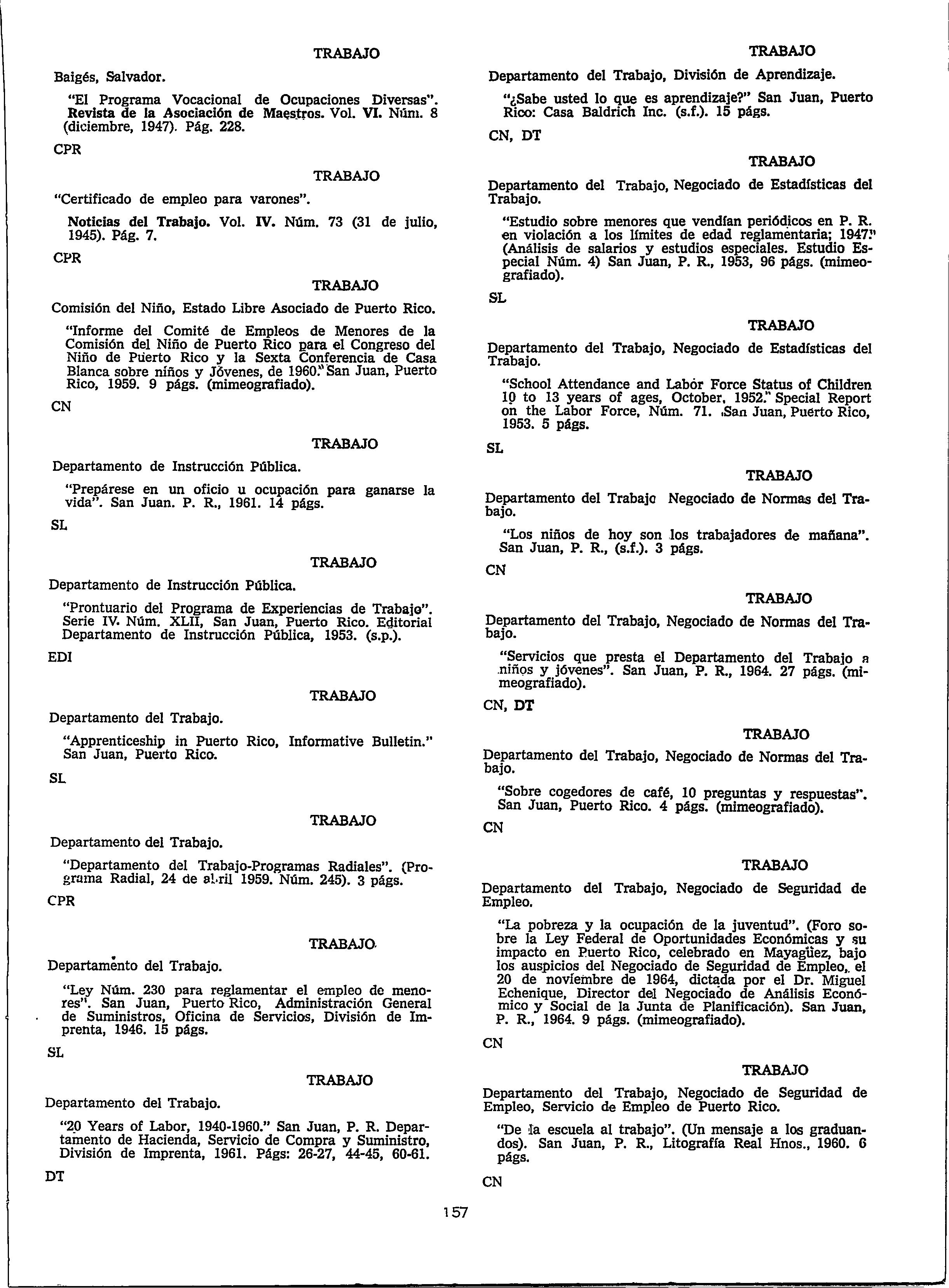 TRABAJO

Baigés, Salvador.

"El Programa Vocacional de Ocupaciones Diversas". Revista de la Asociación de Maestros. Vol. VI. Núm. 8 (diciembre, 1947). Pág. 228.

CPR

TRABAJO

"Certificado de empleo para varones".

Noticias del Trabajo. Vol. IV. Núm. 73 (31 de julio, 1945). Pág. 7.

CPR

TRABAJO

Comisión del Niño, Estado Libre Asociado de Puerto Rico.

"Informe del Comité de Empleos de Menores de la Comisión del Niño de Puerto Rico para el Congreso del Niño de Puerto Rico y la Sexta Conferencia de Casa Blanca sobre niños y Jóvenes, de 1960." San Juan, Puerto Rico, 1959. 9 págs. (mimeografiado).

CN

TRABAJO

Departamento de Instrucción Pública.

"Prepárese en un oficio u ocupación para ganarse la vida". San Juan. P. R., 1961. 14 págs.

SL

TRABAJO

Departamento de Instrucción Pública.

"Prontuario del Programa de Experiencias de Trabajo". Serie IV. Núm. XLII, San Juan, Puerto Rico. Editorial Departamento de Instrucción Pública, 1953. (s.p.).

EDI

TRABAJO

Departamento del Trabajo.

"Apprenticeship in Puerto Rico, Informative Bulletin." San Juan, Puerto Rico.

SL

TRABAJO

Departamento del Trabajo.

"Departamento del Trabajo-Programas Radiales". (Programa Radial, 24 de abril 1959. Núm. 245). 3 págs.

CPR

TRABAJO

Departamento del Trabajo.

"Ley Núm. 230 para reglamentar el empleo de menores". San Juan, Puerto Rico, Administración General de Suministros, Oficina de Servicios, División de Imprenta, 1946. 15 págs.

SL

TRABAJO

Departamento del Trabajo.

"20 Years of Labor, 1940-1960." San Juan, P. R. Departamento de Hacienda, Servicio de Compra y Suministro, División de Imprenta, 1961. Págs: 26-27, 44-45, 60-61.

DT

TRABAJO

Departamento del Trabajo, División de Aprendizaje.

"¿Sabe usted lo que es aprendizaje?" San Juan, Puerto Rico: Casa Baldrich Inc. (s.f.). 15 págs.

CN, DT

TRABAJO

Departamento del Trabajo, Negociado de Estadísticas del Trabajo.

"Estudio sobre menores que vendían periódicos en P. R. en violación a los límites de edad reglamentaria; 1947." (Análisis de salarios y estudios especiales. Estudio Especial Núm. 4) San Juan, P. R., 1953, 96 págs. (mimeografiado).

SL

TRABAJO

Departamento del Trabajo, Negociado de Estadísticas del Trabajo.

"School Attendance and Labor Force Status of Children 10 to 13 years of ages, October, 1952." Special Report on the Labor Force, Núm. 71. San Juan, Puerto Rico, 1953. 5 págs.

SL

TRABAJO

Departamento del Trabajo Negociado de Normas del Trabajo.

"Los niños de hoy son los trabajadores de mañana". San Juan, P. R., (s.f.). 3 págs.

CN

TRABAJO

Departamento del Trabajo, Negociado de Normas del Trabajo.

"Servicios que presta el Departamento del Trabajo a niños y jóvenes". San Juan, P. R., 1964. 27 págs. (mimeografiado).

CN, DT

TRABAJO

Departamento del Trabajo, Negociado de Normas del Trabajo.

"Sobre cogedores de café, 10 preguntas y respuestas". San Juan, Puerto Rico. 4 págs. (mimeografiado).

CN

TRABAJO

Departamento del Trabajo, Negociado de Seguridad de Empleo.

"La pobreza y la ocupación de la juventud". (Foro sobre la Ley Federal de Oportunidades Económicas y su impacto en Puerto Rico, celebrado en Mayagüez, bajo los auspicios del Negociado de Seguridad de Empleo, el 20 de noviembre de 1964, dictada por el Dr. Miguel Echenique, Director del Negociado de Análisis Económico y Social de la Junta de Planificación). San Juan, P. R., 1964. 9 págs. (mimeografiado).

CN

TRABAJO

Departamento del Trabajo, Negociado de Seguridad de Empleo, Servicio de Empleo de Puerto Rico.

"De la escuela al trabajo". (Un mensaje a los graduandos). San Juan, P. R., Litografía Real Hnos., 1960. 6 págs.

CN

157